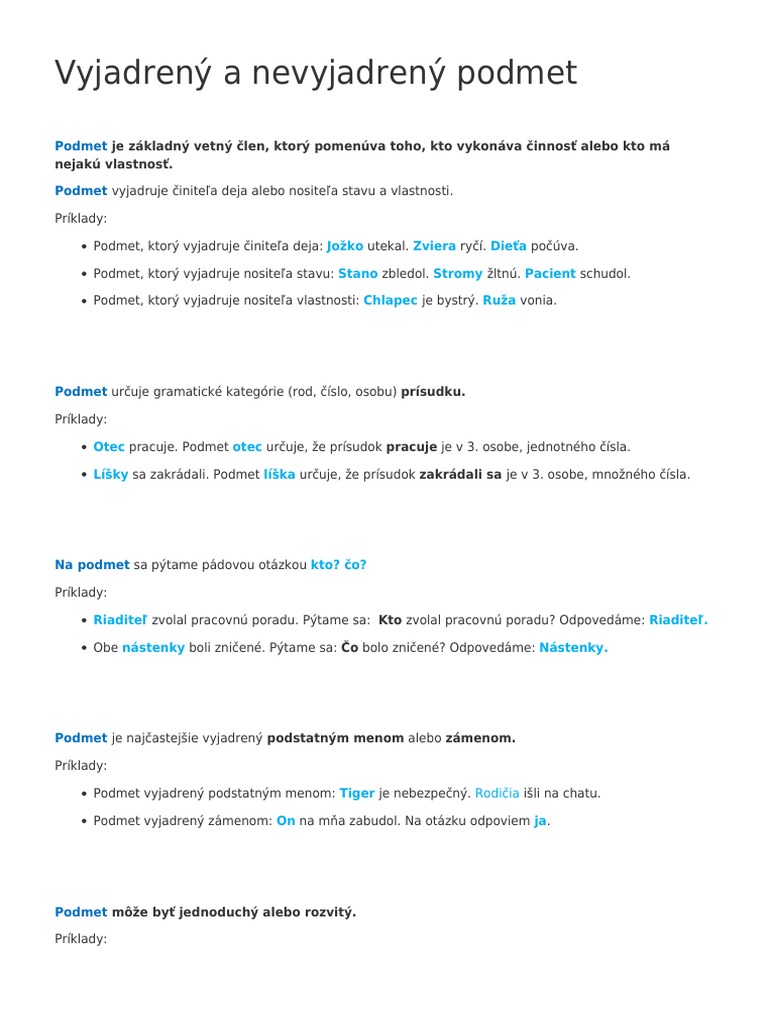 Vyjadrený a nevyjadrený podmet

Podmet je základný vetný člen, ktorý pomenúva toho, kto vykonáva činnosť alebo kto má nejakú vlastnosť.

Podmet vyjadruje činiteľa deja alebo nositeľa stavu a vlastnosti.

Príklady:

• Podmet, ktorý vyjadruje činiteľa deja: Jožko utekal. Zviera ryčí. Dieťa počúva.
• Podmet, ktorý vyjadruje nositeľa stavu: Stano zbledol. Stromy žltnú. Pacient schudol.
• Podmet, ktorý vyjadruje nositeľa vlastnosti: Chlapec je bystrý. Ruža vonia.

Podmet určuje gramatické kategórie (rod, číslo, osobu) prísudku.

Príklady:

• Otec pracuje. Podmet otec určuje, že prísudok pracuje je v 3. osobe, jednotného čísla.
• Líšky sa zakrádali. Podmet líška určuje, že prísudok zakrádali sa je v 3. osobe, množného čísla.

Na podmet sa pýtame pádovou otázkou kto? čo?

Príklady:

• Riaditeľ zvolal pracovnú poradu. Pýtame sa: Kto zvolal pracovnú poradu? Odpovedáme: Riaditeľ.
• Obe nástenky boli zničené. Pýtame sa: Čo bolo zničené? Odpovedáme: Nástenky.

Podmet je najčastejšie vyjadrený podstatným menom alebo zámenom.

Príklady:

• Podmet vyjadrený podstatným menom: Tiger je nebezpečný. Rodičia išli na chatu.
• Podmet vyjadrený zámenom: On na mňa zabudol. Na otázku odpoviem ja.

Podmet môže byť jednoduchý alebo rozvitý.

Príklady: